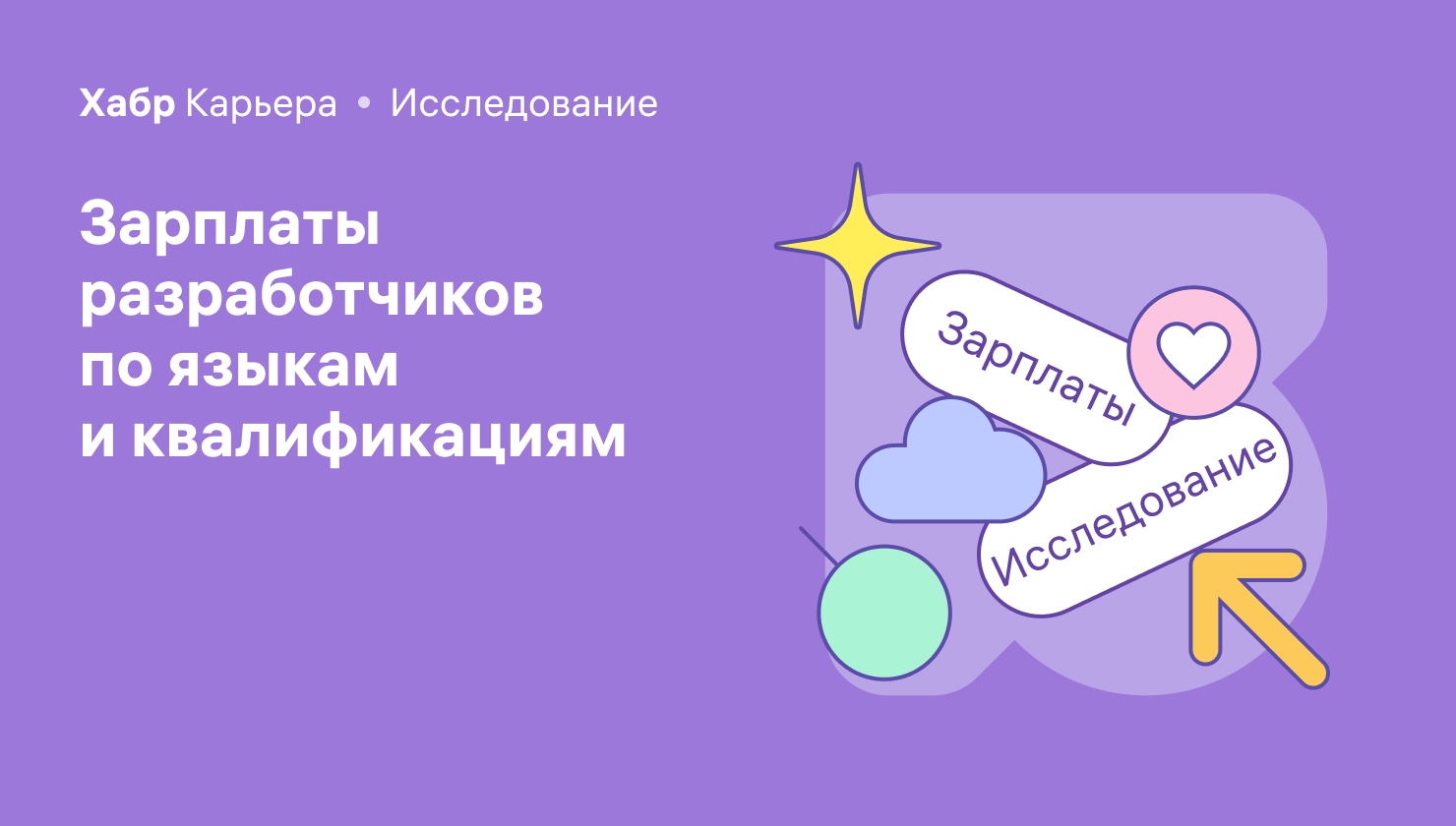 Хабр Карьера • Исследование

Зарплаты разработчиков по языкам и квалификациям

Зарплаты

Исследование